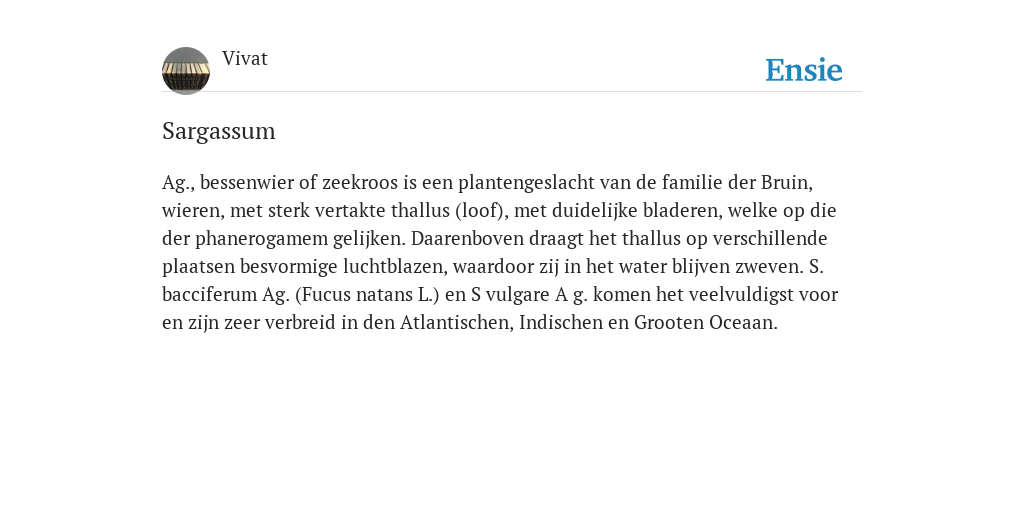 Vivat

Ensie

Sargassum

Ag., bessenwier of zeekroos is een plantengeslacht van de familie der Bruin, wieren, met sterk vertakte thallus (loof), met duidelijke bladeren, welke op die der phanerogamem gelijken. Daarenboven draagt het thallus op verschillende plaatsen besvormige luchtblazen, waardoor zij in het water blijven zweven. S. bacciferum Ag. (Fucus natans L.) en S vulgare A g. komen het veelvuldigst voor en zijn zeer verbreid in den Atlantischen, Indischen en Grooten Oceaan.